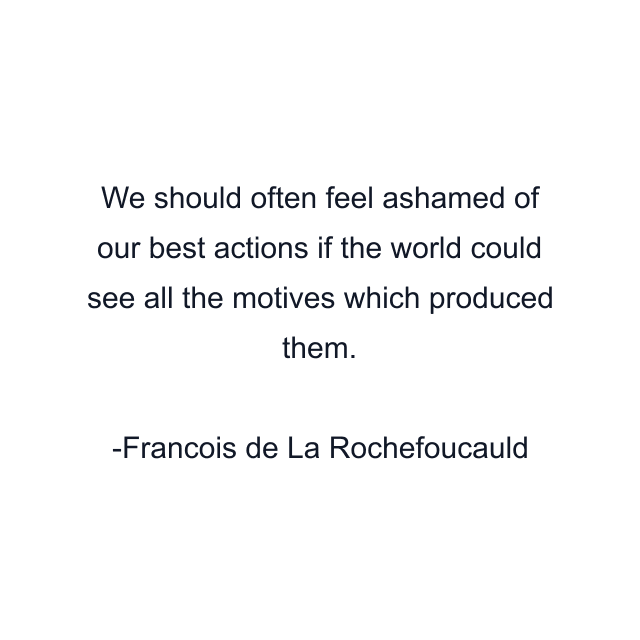 We should often feel ashamed of our best actions if the world could see all the motives which produced them.

-Francois de La Rochefoucauld